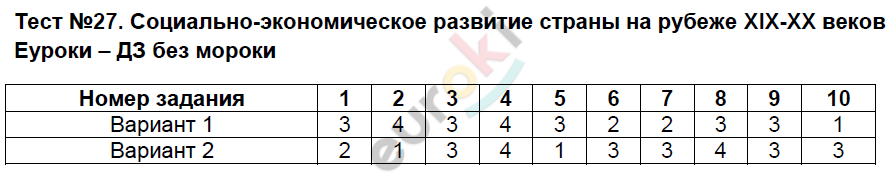 Тест №27. Социально-экономическое развитие страны на рубеже XIX-XX веков
Еуроки – ДЗ без мороки

| Номер задания | 1 | 2 | 3 | 4 | 5 | 6 | 7 | 8 | 9 | 10 |
|---|---|---|---|---|---|---|---|---|---|---|
| Вариант 1 | 3 | 4 | 3 | 4 | 3 | 2 | 2 | 3 | 3 | 1 |
| Вариант 2 | 2 | 1 | 3 | 4 | 1 | 3 | 3 | 4 | 3 | 3 |

euroki